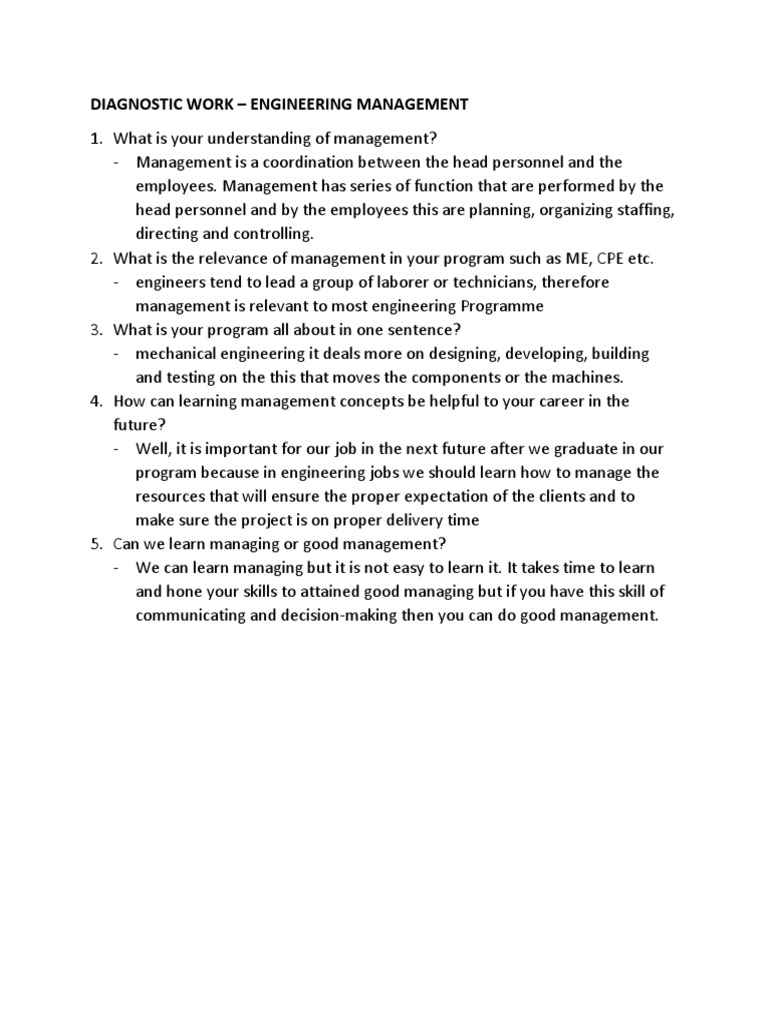 DIAGNOSTIC WORK – ENGINEERING MANAGEMENT

1. What is your understanding of management?
- Management is a coordination between the head personnel and the employees. Management has series of function that are performed by the head personnel and by the employees this are planning, organizing staffing, directing and controlling.

2. What is the relevance of management in your program such as ME, CPE etc.
- engineers tend to lead a group of laborer or technicians, therefore management is relevant to most engineering Programme

3. What is your program all about in one sentence?
- mechanical engineering it deals more on designing, developing, building and testing on the this that moves the components or the machines.

4. How can learning management concepts be helpful to your career in the future?
- Well, it is important for our job in the next future after we graduate in our program because in engineering jobs we should learn how to manage the resources that will ensure the proper expectation of the clients and to make sure the project is on proper delivery time

5. Can we learn managing or good management?
- We can learn managing but it is not easy to learn it. It takes time to learn and hone your skills to attained good managing but if you have this skill of communicating and decision-making then you can do good management.